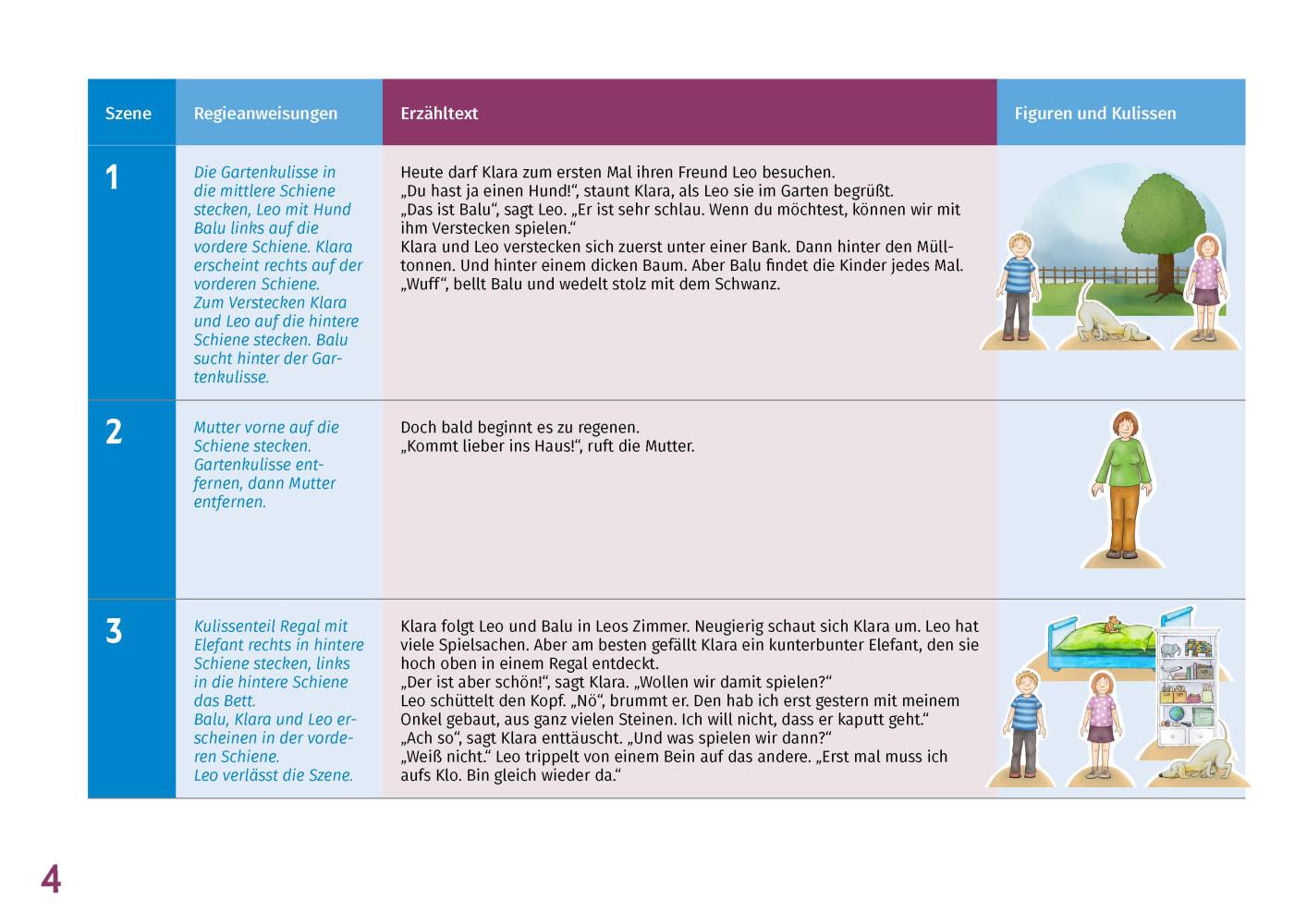 | Szene | Regieanweisungen | Erzähltext | Figuren und Kulissen |
|---|---|---|---|
| 1 | Die Gartenkulisse in die mittlere Schiene stecken, Leo mit Hund Balu links auf die vordere Schiene. Klara erscheint rechts auf der vorderen Schiene. Zum Verstecken Klara und Leo auf die hintere Schiene stecken. Balu sucht hinter der Gartenkulisse. | Heute darf Klara zum ersten Mal ihren Freund Leo besuchen. „Du hast ja einen Hund!“, staunt Klara, als Leo sie im Garten begrüßt. „Das ist Balu“, sagt Leo. „Er ist sehr schlau. Wenn du möchtest, können wir mit ihm Verstecken spielen.“ Klara und Leo verstecken sich zuerst unter einer Bank. Dann hinter den Mülltonnen. Und hinter einem dicken Baum. Aber Balu findet die Kinder jedes Mal. „Wuff“, bellt Balu und wedelt stolz mit dem Schwanz. | |
| 2 | Mutter vorne auf die Schiene stecken. Gartenkulisse entfernen, dann Mutter entfernen. | Doch bald beginnt es zu regenen. „Kommt lieber ins Haus!“, ruft die Mutter. | |
| 3 | Kulissenteil Regal mit Elefant rechts in hintere Schiene stecken, links in die hintere Schiene das Bett. Balu, Klara und Leo erscheinen in der vorderen Schiene. Leo verlässt die Szene. | Klara folgt Leo und Balu in Leos Zimmer. Neugierig schaut sich Klara um. Leo hat viele Spielsachen. Aber am besten gefällt Klara ein kunterbunter Elefant, den sie hoch oben in einem Regal entdeckt. „Der ist aber schön!“, sagt Klara. „Wollen wir damit spielen?“ Leo schüttelt den Kopf. „Nö“, brummt er. Den hab ich erst gestern mit meinem Onkel gebaut, aus ganz vielen Steinen. Ich will nicht, dass er kaputt geht.“ „Ach so“, sagt Klara enttäuscht. „Und was spielen wir dann?“ „Weiß nicht.“ Leo trippelt von einem Bein auf das andere. „Erst mal muss ich aufs Klo. Bin gleich wieder da.“ | |

4